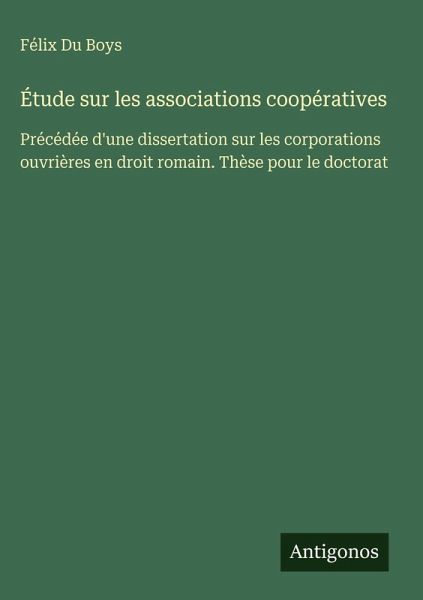 Félix Du Boys

Étude sur les associations coopératives

Précédée d'une dissertation sur les corporations ouvrières en droit romain. Thèse pour le doctorat

Antigonos